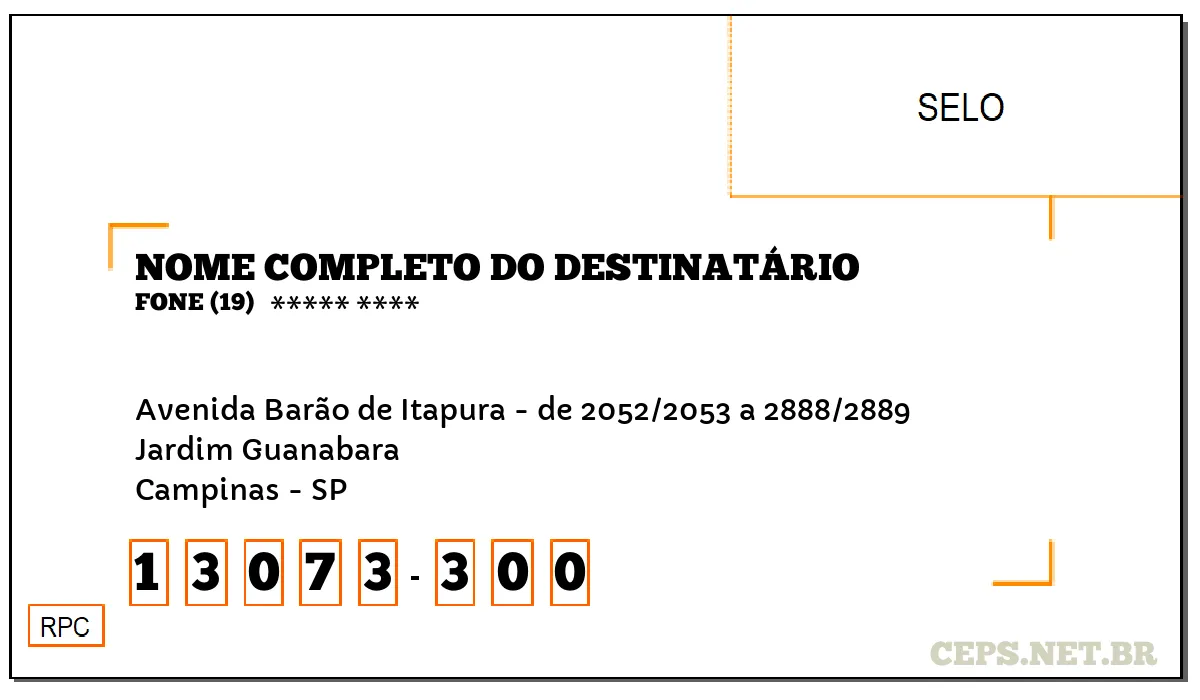 SELO

NOME COMPLETO DO DESTINATÁRIO
FONE (19) ***** ****

Avenida Barão de Itapura - de 2052/2053 a 2888/2889
Jardim Guanabara
Campinas - SP

1 3 0 7 3 - 3 0 0

RPC

CEPS.NET.BR